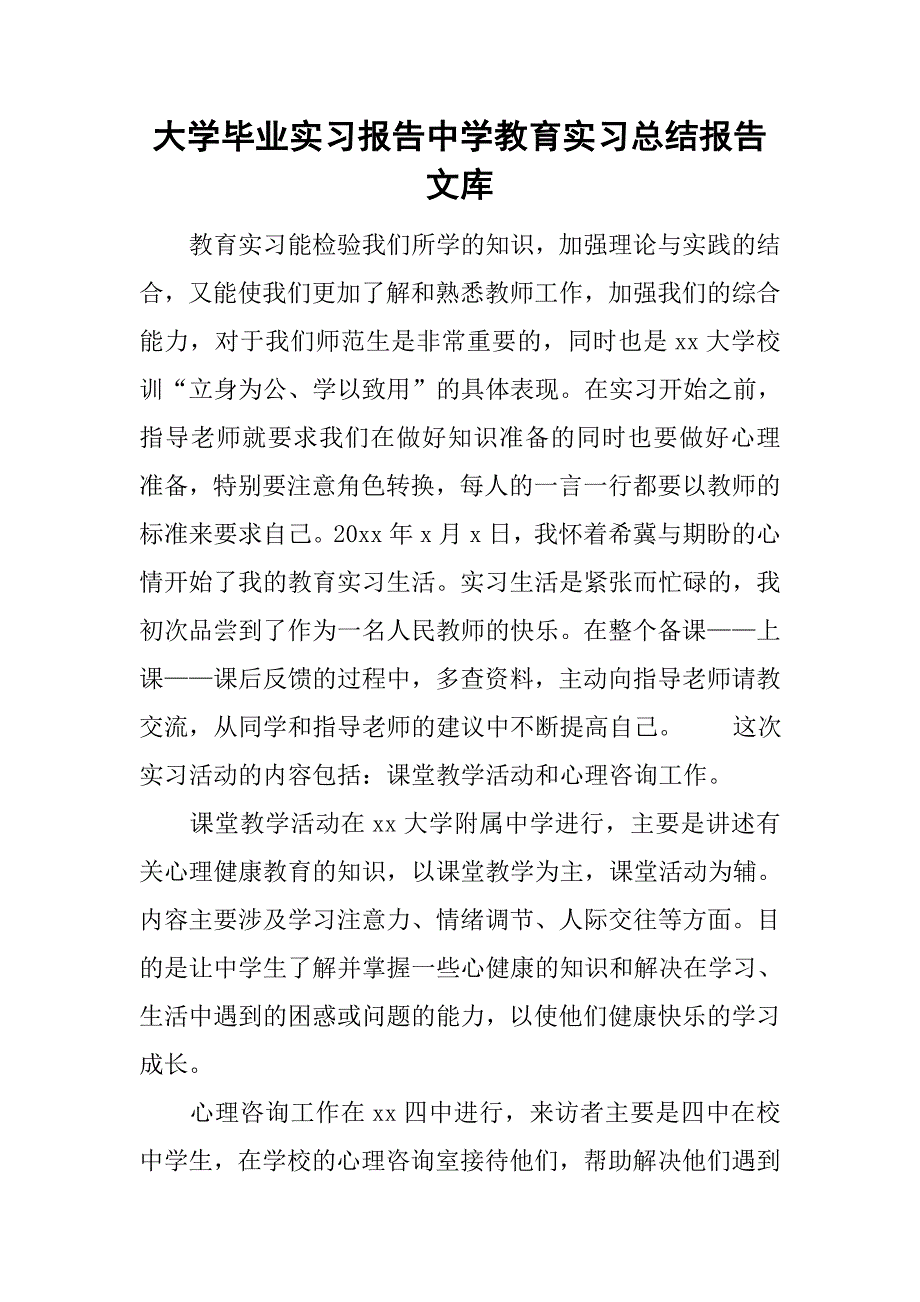 大学毕业实习报告中学教育实习总结报告文库

教育实习能检验我们所学的知识，加强理论与实践的结合，又能使我们更加了解和熟悉教师工作，加强我们的综合能力，对于我们师范生是非常重要的，同时也是 xx 大学校训“立身为公、学以致用”的具体表现。在实习开始之前，指导老师就要求我们在做好知识准备的同时也要做好心理准备，特别要注意角色转换，每人的一言一行都要以教师的标准来要求自己。20xx 年 x 月 x 日，我怀着希冀与期盼的心情开始了我的教育实习生活。实习生活是紧张而忙碌的，我初次品尝到了作为一名人民教师的快乐。在整个备课——上课——课后反馈的过程中，多查资料，主动向指导老师请教交流，从同学和指导老师的建议中不断提高自己。　　这次实习活动的内容包括：课堂教学活动和心理咨询工作。

课堂教学活动在 xx 大学附属中学进行，主要是讲述有关心理健康教育的知识，以课堂教学为主，课堂活动为辅。内容主要涉及学习注意力、情绪调节、人际交往等方面。目的是让中学生了解并掌握一些心健康的知识和解决在学习、生活中遇到的困惑或问题的能力，以使他们健康快乐的学习成长。

心理咨询工作在 xx 四中进行，来访者主要是四中在校中学生，在学校的心理咨询室接待他们，帮助解决他们遇到